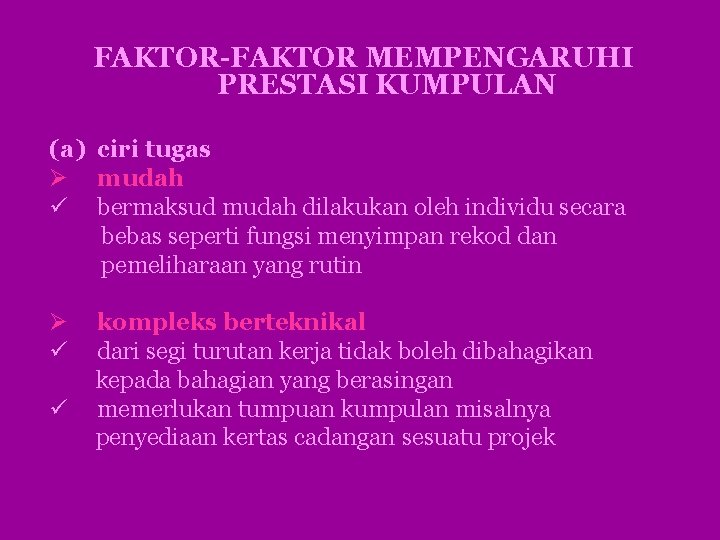 FAKTOR-FAKTOR MEMPENGARUHI PRESTASI KUMPULAN

(a) ciri tugas

➢ mudah

✓ bermaksud mudah dilakukan oleh individu secara bebas seperti fungsi menyimpan rekod dan pemeliharaan yang rutin

➢ kompleks berteknikal

✓ dari segi turutan kerja tidak boleh dibahagikan kepada bahagian yang berasingan

✓ memerlukan tumpuan kumpulan misalnya penyediaan kertas cadangan sesuatu projek